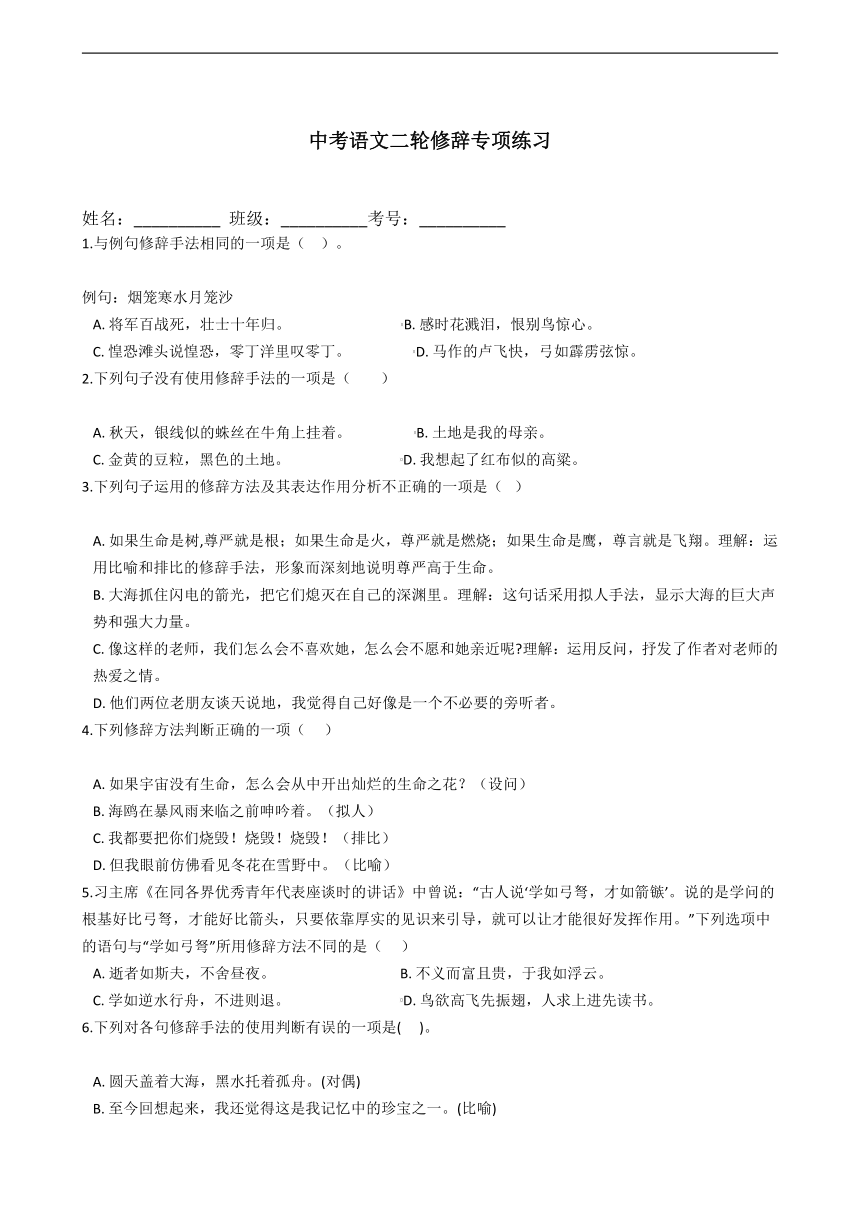 中考语文二轮修辞专项练习

姓名：__________ 班级：__________考号：__________

1.与例句修辞手法相同的一项是（ ）。

例句：烟笼寒水月笼沙

A. 将军百战死，壮士十年归。

B. 感时花溅泪，恨别鸟惊心。

C. 惶恐滩头说惶恐，零丁洋里叹零丁。

D. 马作的卢飞快，弓如霹雳弦惊。

2.下列句子没有使用修辞手法的一项是（ ）

A. 秋天，银线似的蛛丝在牛角上挂着。

B. 土地是我的母亲。

C. 金黄的豆粒，黑色的土地。

D. 我想起了红布似的高粱。

3.下列句子运用的修辞方法及其表达作用分析不正确的一项是（ ）

A. 如果生命是树,尊严就是根；如果生命是火，尊严就是燃烧；如果生命是鹰，尊言就是飞翔。理解：运用比喻和排比的修辞手法，形象而深刻地说明尊严高于生命。

B. 大海抓住闪电的箭光，把它们熄灭在自己的深渊里。理解：这句话采用拟人手法，显示大海的巨大声势和强大力量。

C. 像这样的老师，我们怎么会不喜欢她，怎么会不愿和她亲近呢?理解：运用反问，抒发了作者对老师的热爱之情。

D. 他们两位老朋友谈天说地，我觉得自己好像是一个不必要的旁听者。

4.下列修辞方法判断正确的一项（ ）

A. 如果宇宙没有生命，怎么会从中开出灿烂的生命之花？（设问）

B. 海鸥在暴风雨来临之前呻吟着。（拟人）

C. 我都要把你们烧毁！烧毁！烧毁！（排比）

D. 但我眼前仿佛看见冬花在雪野中。（比喻）

5.习主席《在同各界优秀青年代表座谈时的讲话》中曾说：“古人说‘学如弓弩，才如箭镞’。说的是学问的根基好比弓弩，才能好比箭头，只要依靠厚实的见识来引导，就可以让才能很好发挥作用。”下列选项中的语句与“学如弓弩”所用修辞方法不同的是（ ）

A. 逝者如斯夫，不舍昼夜。

B. 不义而富且贵，于我如浮云。

C. 学如逆水行舟，不进则退。

D. 鸟欲高飞先振翅，人求上进先读书。

6.下列对各句修辞手法的使用判断有误的一项是( )。

A. 圆天盖着大海，黑水托着孤舟。(对偶)

B. 至今回想起来，我还觉得这是我记忆中的珍宝之一。(比喻)